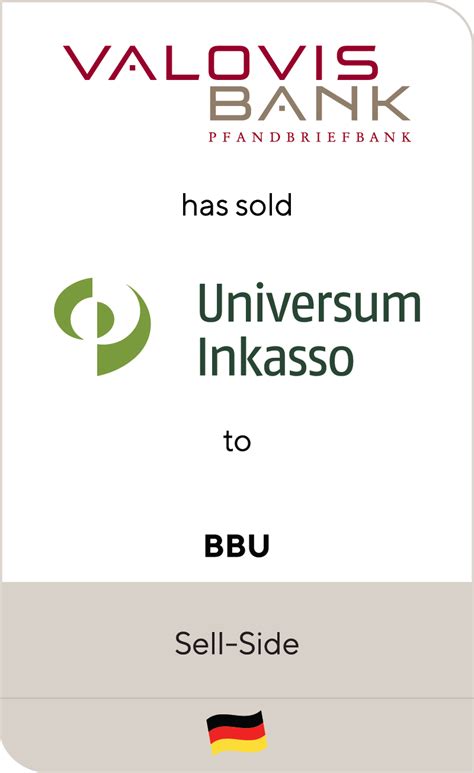 VALOVIS BANK
PFANDBRIEFBANK

has sold

Universum Inkasso

to

BBU

Sell-Side